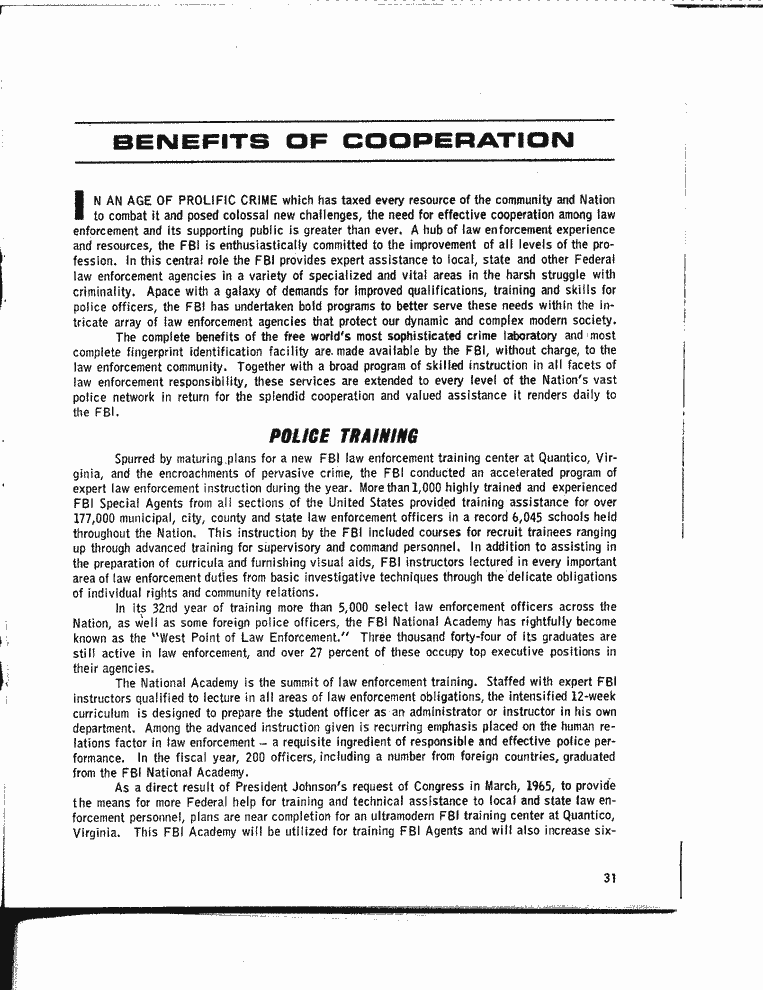 BENEFITS OF COOPERATION

IN AN AGE OF PROLIFIC CRIME which has taxed every resource of the community and Nation to combat it and posed colossal new challenges, the need for effective cooperation among law enforcement and its supporting public is greater than ever. A hub of law enforcement experience and resources, the FBI is enthusiastically committed to the improvement of all levels of the profession. In this central role the FBI provides expert assistance to local, state and other Federal law enforcement agencies in a variety of specialized and vital areas in the harsh struggle with criminality. Apace with a galaxy of demands for improved qualifications, training and skills for police officers, the FBI has undertaken bold programs to better serve these needs within the intricate array of law enforcement agencies that protect our dynamic and complex modern society.

The complete benefits of the free world's most sophisticated crime laboratory and most complete fingerprint identification facility are made available by the FBI, without charge, to the law enforcement community. Together with a broad program of skilled instruction in all facets of law enforcement responsibility, these services are extended to every level of the Nation's vast police network in return for the splendid cooperation and valued assistance it renders daily to the FBI.

POLICE TRAINING

Spurred by maturing plans for a new FBI law enforcement training center at Quantico, Virginia, and the encroachments of pervasive crime, the FBI conducted an accelerated program of expert law enforcement instruction during the year. More than 1,000 highly trained and experienced FBI Special Agents from all sections of the United States provided training assistance for over 177,000 municipal, city, county and state law enforcement officers in a record 6,045 schools held throughout the Nation. This instruction by the FBI included courses for recruit trainees ranging up through advanced training for supervisory and command personnel. In addition to assisting in the preparation of curricula and furnishing visual aids, FBI instructors lectured in every important area of law enforcement duties from basic investigative techniques through the delicate obligations of individual rights and community relations.

In its 32nd year of training more than 5,000 select law enforcement officers across the Nation, as well as some foreign police officers, the FBI National Academy has rightfully become known as the "West Point of Law Enforcement." Three thousand forty-four of its graduates are still active in law enforcement, and over 27 percent of these occupy top executive positions in their agencies.

The National Academy is the summit of law enforcement training. Staffed with expert FBI instructors qualified to lecture in all areas of law enforcement obligations, the intensified 12-week curriculum is designed to prepare the student officer as an administrator or instructor in his own department. Among the advanced instruction given is recurring emphasis placed on the human relations factor in law enforcement – a requisite ingredient of responsible and effective police performance. In the fiscal year, 200 officers, including a number from foreign countries, graduated from the FBI National Academy.

As a direct result of President Johnson's request of Congress in March, 1965, to provide the means for more Federal help for training and technical assistance to local and state law enforcement personnel, plans are near completion for an ultramodern FBI training center at Quantico, Virginia. This FBI Academy will be utilized for training FBI Agents and will also increase six-

31